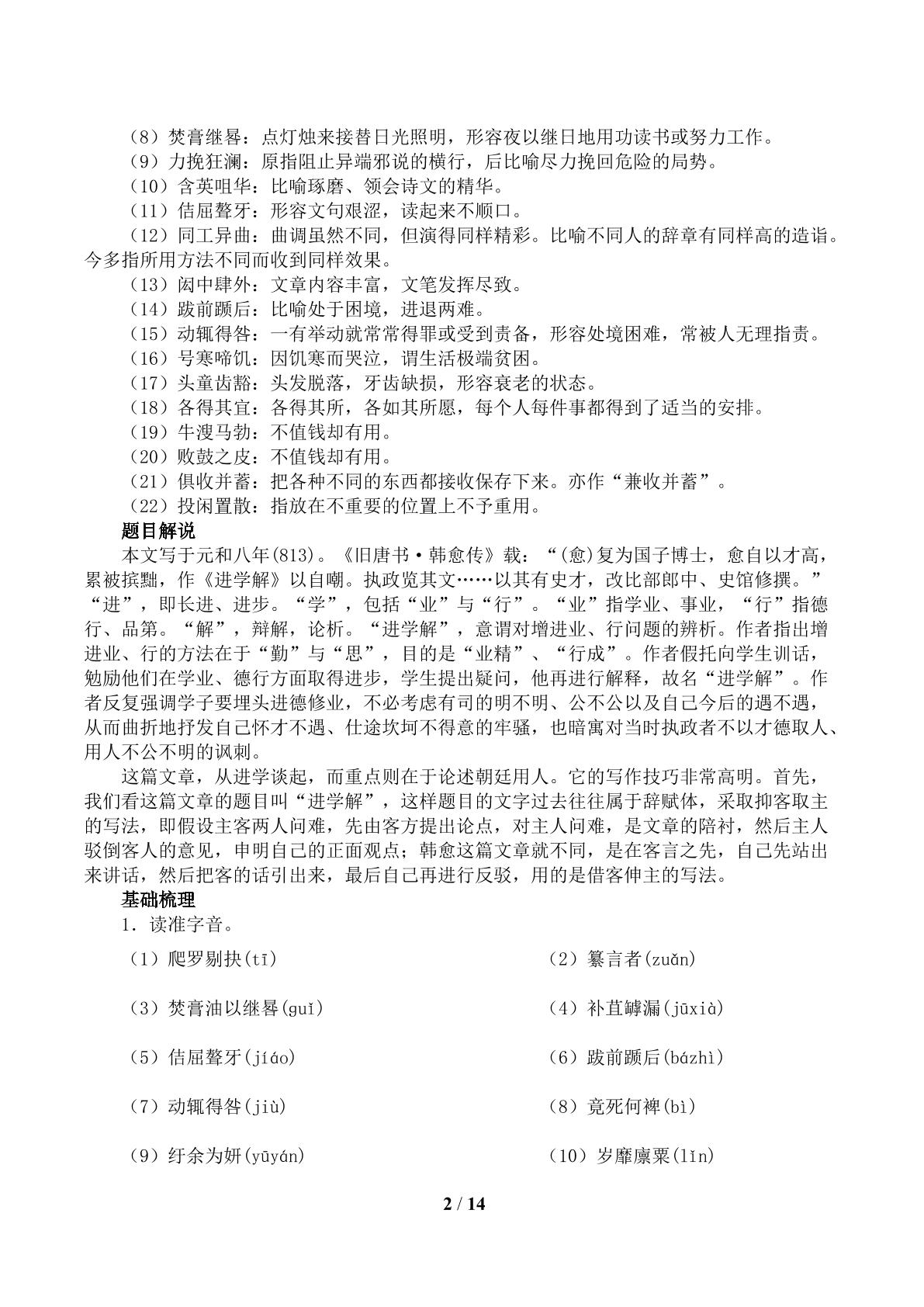 （8）焚膏继晷：点灯烛来接替日光照明，形容夜以继日地用功读书或努力工作。
（9）力挽狂澜：原指阻止异端邪说的横行，后比喻尽力挽回危险的局势。
（10）含英咀华：比喻琢磨、领会诗文的精华。
（11）佶屈聱牙：形容文句艰涩，读起来不顺口。
（12）同工异曲：曲调虽然不同，但演得同样精彩。比喻不同人的辞章有同样高的造诣。今多指所用方法不同而收到同样效果。
（13）闳中肆外：文章内容丰富，文笔发挥尽致。
（14）跋前踬后：比喻处于困境，进退两难。
（15）动辄得咎：一有举动就常常得罪或受到责备，形容处境困难，常被人无理指责。
（16）号寒啼饥：因饥寒而哭泣，谓生活极端贫困。
（17）头童齿豁：头发脱落，牙齿缺损，形容衰老的状态。
（18）各得其宜：各得其所，各如其所愿，每个人每件事都得到了适当的安排。
（19）牛溲马勃：不值钱却有用。
（20）败鼓之皮：不值钱却有用。
（21）俱收并蓄：把各种不同的东西都接收保存下来。亦作“兼收并蓄”。
（22）投闲置散：指放在不重要的位置上不予重用。

题目解说

本文写于元和八年(813)。《旧唐书·韩愈传》载：“(愈)复为国子博士，愈自以才高，累被摈黜，作《进学解》以自嘲。执政览其文……以其有史才，改比部郎中、史馆修撰。”“进”，即长进、进步。“学”，包括“业”与“行”。“业”指学业、事业，“行”指德行、品第。“解”，辩解，论析。“进学解”，意谓对增进业、行问题的辨析。作者指出增进业、行的方法在于“勤”与“思”，目的是“业精”、“行成”。作者假托向学生训话，勉励他们在学业、德行方面取得进步，学生提出疑问，他再进行解释，故名“进学解”。作者反复强调学子要埋头进德修业，不必考虑有司的明不明、公不公以及自己今后的遇不遇，从而曲折地抒发自己怀才不遇、仕途坎坷不得意的牢骚，也暗寓对当时执政者不以才德取人、用人不公不明的讽刺。

这篇文章，从进学谈起，而重点则在于论述朝廷用人。它的写作技巧非常高明。首先，我们看这篇文章的题目叫“进学解”，这样题目的文字过去往往属于辞赋体，采取抑客取主的写法，即假设主客两人问难，先由客方提出论点，对主人问难，是文章的陪衬，然后主人驳倒客人的意见，申明自己的正面观点；韩愈这篇文章就不同，是在客言之先，自己先站出来讲话，然后把客的话引出来，最后自己再进行反驳，用的是借客伸主的写法。

基础梳理

1．读准字音。

（1）爬罗剔抉(tī) （2）纂言者(zuǎn)

（3）焚膏油以继晷(guǐ) （4）补苴罅漏(jūxià)

（5）佶屈聱牙(jíáo) （6）跋前踬后(bázhì)

（7）动辄得咎(jiù) （8）竟死何裨(bì)

（9）纡余为妍(yūyán) （10）岁靡廪粟(lǐn)

2 / 14